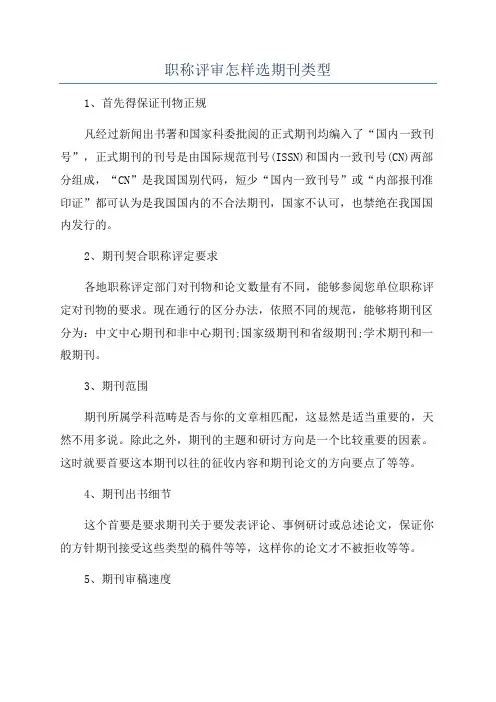 职称评审怎样选期刊类型

1、首先得保证刊物正规

凡经过新闻出书署和国家科委批阅的正式期刊均编入了“国内一致刊号”，正式期刊的刊号是由国际规范刊号(ISSN)和国内一致刊号(CN)两部分组成，“CN”是我国国别代码，短少“国内一致刊号”或“内部报刊准印证”都可认为是我国国内的不合法期刊，国家不认可，也禁绝在我国国内发行的。

2、期刊契合职称评定要求

各地职称评定部门对刊物和论文数量有不同，能够参阅您单位职称评定对刊物的要求。现在通行的区分办法，依照不同的规范，能够将期刊区分为：中文中心期刊和非中心期刊;国家级期刊和省级期刊;学术期刊和一般期刊。

3、期刊范围

期刊所属学科范畴是否与你的文章相匹配，这显然是适当重要的，天然不用多说。除此之外，期刊的主题和研讨方向是一个比较重要的因素。这时就要首要这本期刊以往的征收内容和期刊论文的方向要点了等等。

4、期刊出书细节

这个首要是要求期刊关于要发表评论、事例研讨或总述论文，保证你的方针期刊接受这些类型的稿件等等，这样你的论文才不被拒收等等。

5、期刊审稿速度